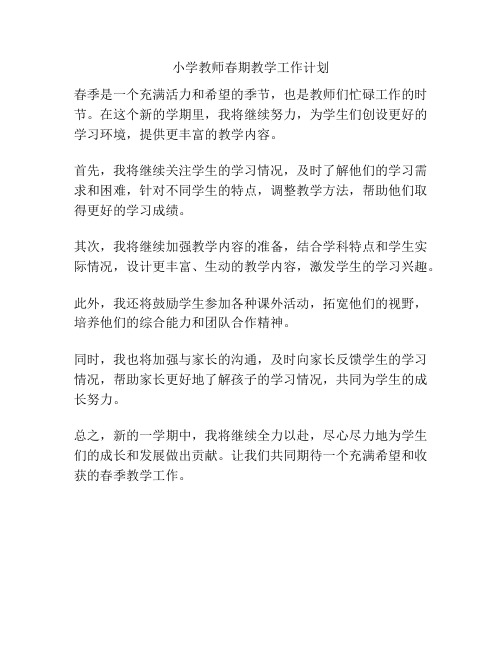 小学教师春期教学工作计划

春季是一个充满活力和希望的季节，也是教师们忙碌工作的时节。在这个新的学期里，我将继续努力，为学生们创设更好的学习环境，提供更丰富的教学内容。

首先，我将继续关注学生的学习情况，及时了解他们的学习需求和困难，针对不同学生的特点，调整教学方法，帮助他们取得更好的学习成绩。

其次，我将继续加强教学内容的准备，结合学科特点和学生实际情况，设计更丰富、生动的教学内容，激发学生的学习兴趣。

此外，我还将鼓励学生参加各种课外活动，拓宽他们的视野，培养他们的综合能力和团队合作精神。

同时，我也将加强与家长的沟通，及时向家长反馈学生的学习情况，帮助家长更好地了解孩子的学习情况，共同为学生的成长努力。

总之，新的一学期中，我将继续全力以赴，尽心尽力地为学生们的成长和发展做出贡献。让我们共同期待一个充满希望和收获的春季教学工作。